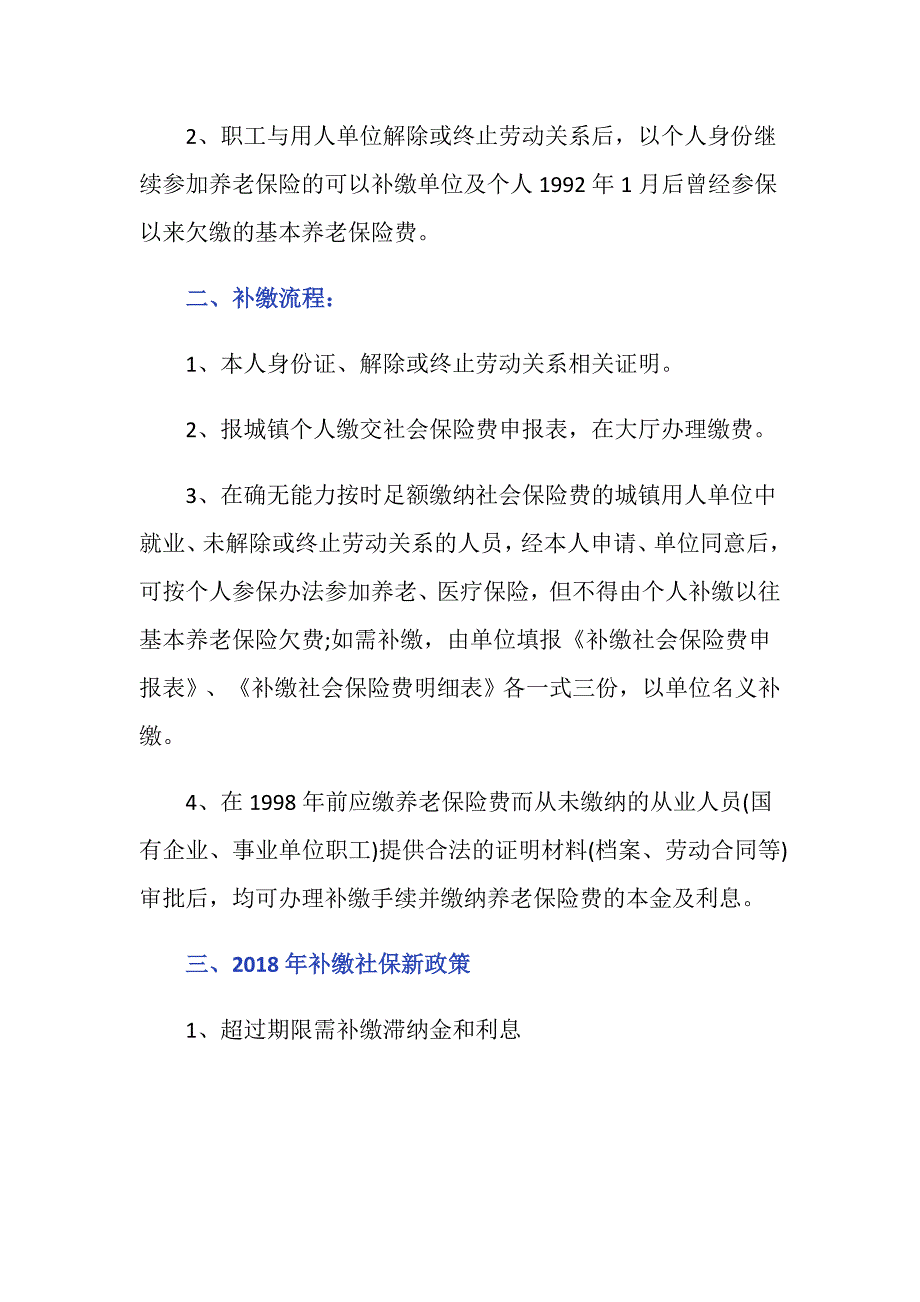 2、职工与用人单位解除或终止劳动关系后，以个人身份继续参加养老保险的可以补缴单位及个人 1992 年 1 月后曾经参保以来欠缴的基本养老保险费。

二、补缴流程：

1、本人身份证、解除或终止劳动关系相关证明。

2、报城镇个人缴交社会保险费申报表，在大厅办理缴费。

3、在确无能力按时足额缴纳社会保险费的城镇用人单位中就业、未解除或终止劳动关系的人员，经本人申请、单位同意后，可按个人参保办法参加养老、医疗保险，但不得由个人补缴以往基本养老保险欠费;如需补缴，由单位填报《补缴社会保险费申报表》、《补缴社会保险费明细表》各一式三份，以单位名义补缴。

4、在 1998 年前应缴养老保险费而从未缴纳的从业人员(国有企业、事业单位职工)提供合法的证明材料(档案、劳动合同等)审批后，均可办理补缴手续并缴纳养老保险费的本金及利息。

三、2018 年补缴社保新政策

1、超过期限需补缴滞纳金和利息